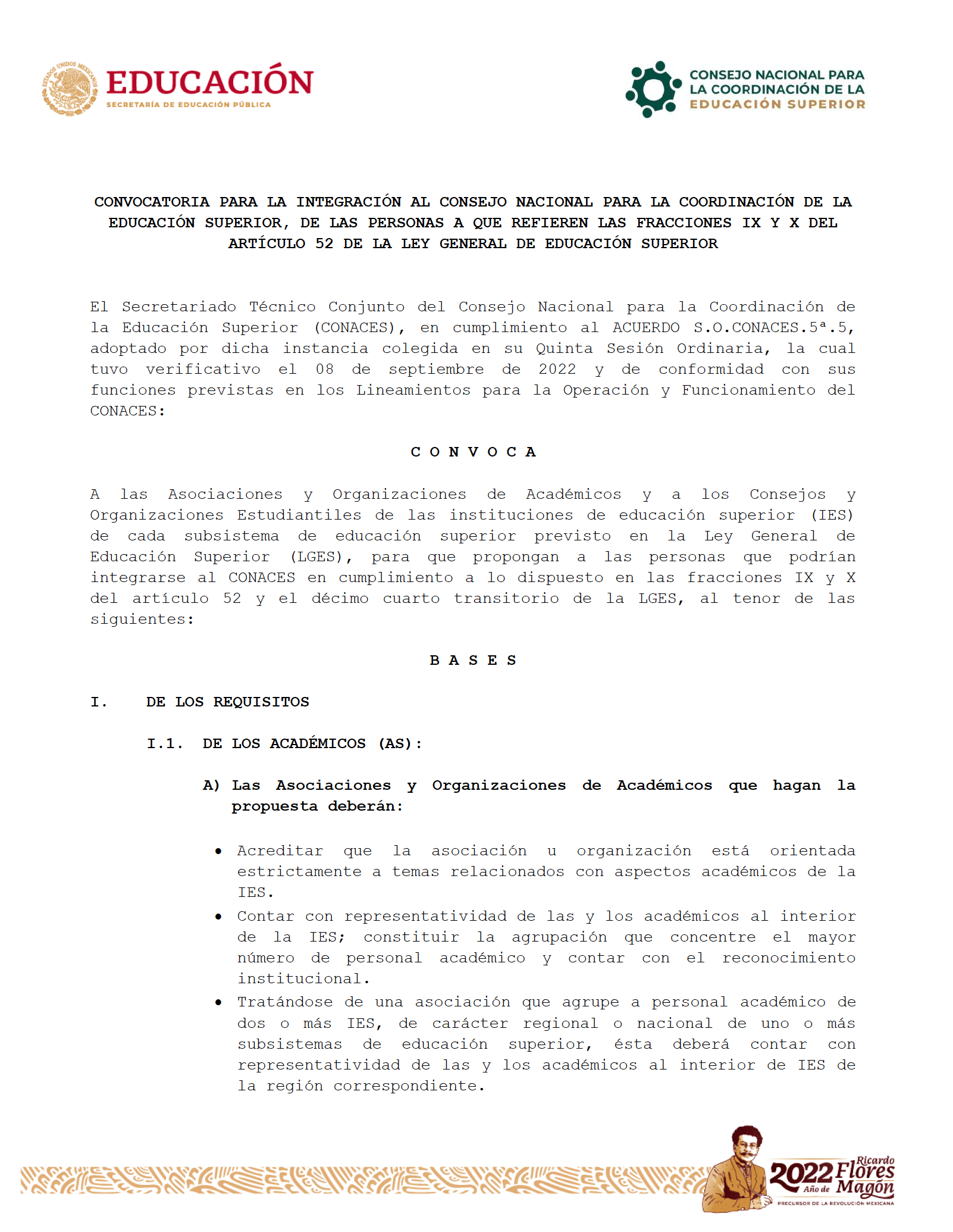 ESTADOS UNIDOS MEXICANOS
EDUCACIÓN
SECRETARÍA DE EDUCACIÓN PÚBLICA

CONSEJO NACIONAL PARA LA COORDINACIÓN DE LA EDUCACIÓN SUPERIOR

CONVOCATORIA PARA LA INTEGRACIÓN AL CONSEJO NACIONAL PARA LA COORDINACIÓN DE LA EDUCACIÓN SUPERIOR, DE LAS PERSONAS A QUE REFIEREN LAS FRACCIONES IX Y X DEL ARTÍCULO 52 DE LA LEY GENERAL DE EDUCACIÓN SUPERIOR

El Secretariado Técnico Conjunto del Consejo Nacional para la Coordinación de la Educación Superior (CONACES), en cumplimiento al ACUERDO S.O.CONACES.5ª.5, adoptado por dicha instancia colegida en su Quinta Sesión Ordinaria, la cual tuvo verificativo el 08 de septiembre de 2022 y de conformidad con sus funciones previstas en los Lineamientos para la Operación y Funcionamiento del CONACES:

C O N V O C A

A las Asociaciones y Organizaciones de Académicos y a los Consejos y Organizaciones Estudiantiles de las instituciones de educación superior (IES) de cada subsistema de educación superior previsto en la Ley General de Educación Superior (LGES), para que propongan a las personas que podrían integrarse al CONACES en cumplimiento a lo dispuesto en las fracciones IX y X del artículo 52 y el décimo cuarto transitorio de la LGES, al tenor de las siguientes:

B A S E S

I. DE LOS REQUISITOS

I.1. DE LOS ACADÉMICOS (AS):

A) Las Asociaciones y Organizaciones de Académicos que hagan la propuesta deberán:

• Acreditar que la asociación u organización está orientada estrictamente a temas relacionados con aspectos académicos de la IES.
• Contar con representatividad de las y los académicos al interior de la IES; constituir la agrupación que concentre el mayor número de personal académico y contar con el reconocimiento institucional.
• Tratándose de una asociación que agrupe a personal académico de dos o más IES, de carácter regional o nacional de uno o más subsistemas de educación superior, ésta deberá contar con representatividad de las y los académicos al interior de IES de la región correspondiente.

2022 Año de Ricardo Flores Magón
PRECURSOR DE LA REVOLUCIÓN MEXICANA